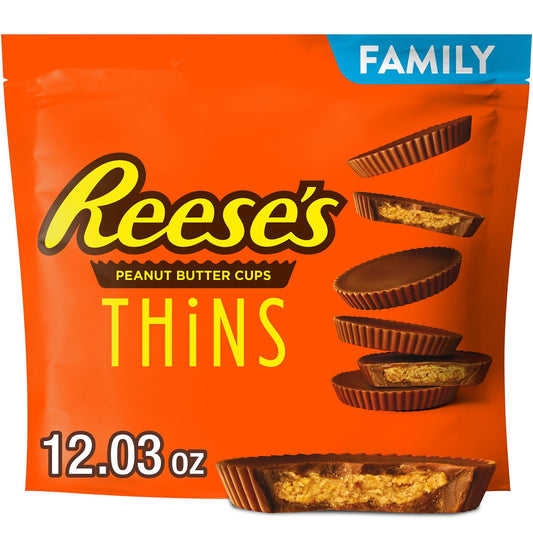 FAMILY

Reese's

PEANUT BUTTER CUPS

THiNS

12.03 oz